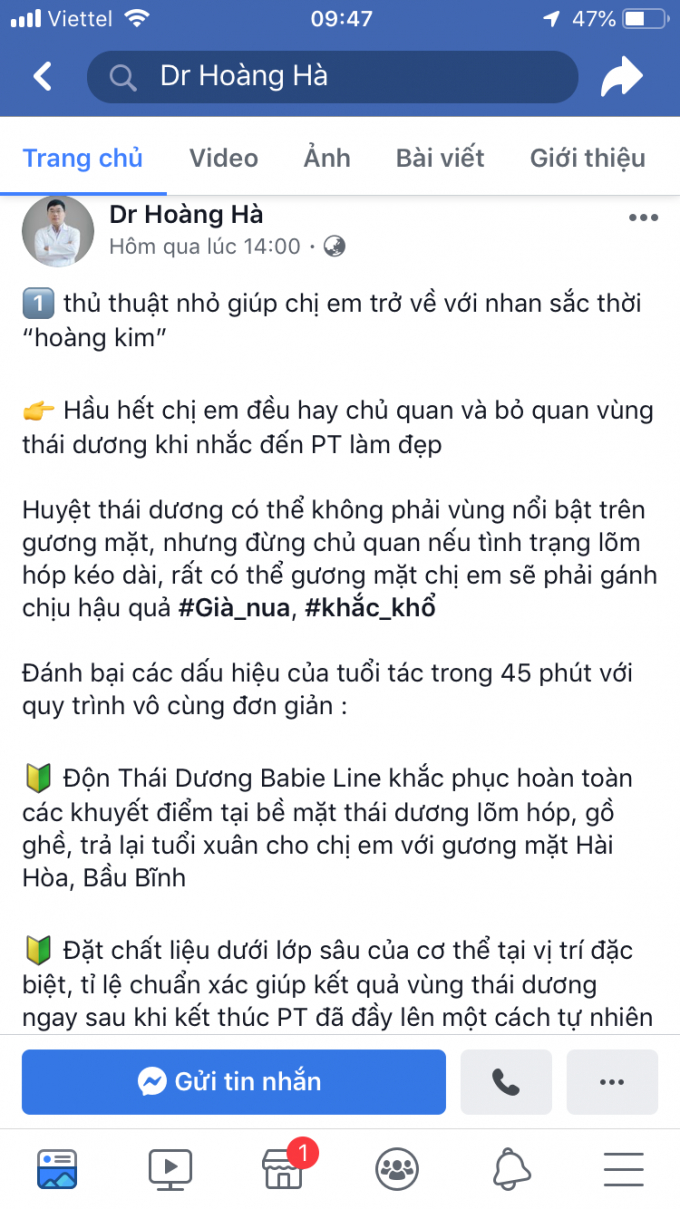 Viettel 09:47 47%

Dr Hoàng Hà

Trang chủ Video Ảnh Bài viết Giới thiệu

Dr Hoàng Hà
Hôm qua lúc 14:00 ·

1️⃣ thủ thuật nhỏ giúp chị em trở về với nhan sắc thời “hoàng kim”

👉 Hầu hết chị em đều hay chủ quan và bỏ quan vùng thái dương khi nhắc đến PT làm đẹp

Huyệt thái dương có thể không phải vùng nổi bật trên gương mặt, nhưng đừng chủ quan nếu tình trạng lõm hóp kéo dài, rất có thể gương mặt chị em sẽ phải gánh chịu hậu quả #Già_nua, #khắc_khổ

Đánh bại các dấu hiệu của tuổi tác trong 45 phút với quy trình vô cùng đơn giản :

🔰 Độn Thái Dương Babie Line khắc phục hoàn toàn các khuyết điểm tại bề mặt thái dương lõm hóp, gồ ghề, trả lại tuổi xuân cho chị em với gương mặt Hài Hòa, Bầu Bĩnh

🔰 Đặt chất liệu dưới lớp sâu của cơ thể tại vị trí đặc biệt, tỉ lệ chuẩn xác giúp kết quả vùng thái dương ngay sau khi kết thúc PT đã đầy lên một cách tự nhiên

Gửi tin nhắn

1